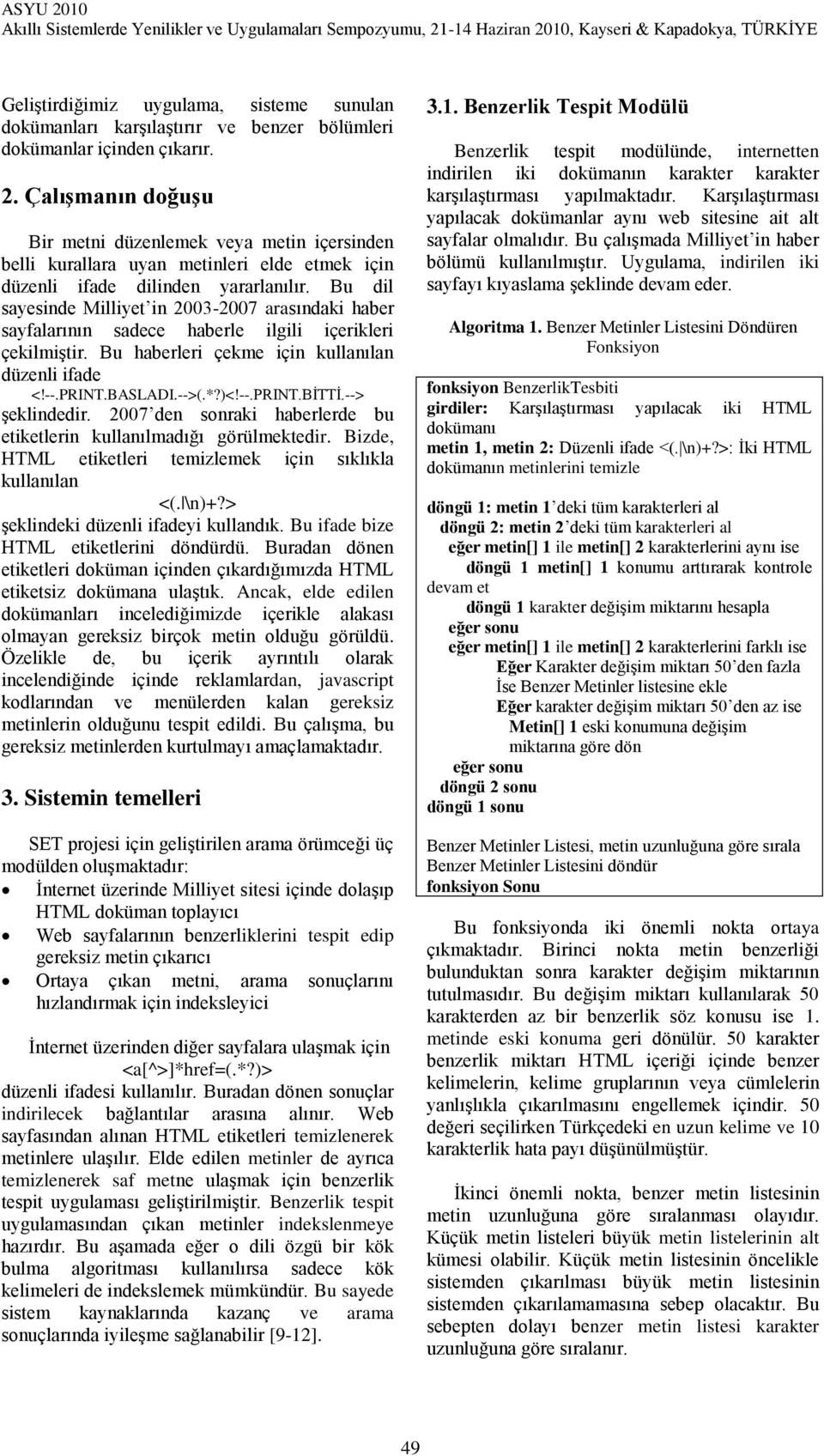 ASYU 2010
Akıllı Sistemlerde Yenilikler ve Uygulamaları Sempozyumu, 21-14 Haziran 2010, Kayseri & Kapadokya, TÜRKİYE

Geliştirdiğimiz uygulama, sisteme sunulan dokümanları karşılaştırır ve benzer bölümleri dokümanlar içinden çıkarır.

2. Çalışmanın doğuşu

Bir metni düzenlemek veya metin içersinden belli kurallara uyan metinleri elde etmek için düzenli ifade dilinden yararlanılır. Bu dil sayesinde Milliyet'in 2003-2007 arasındaki haber sayfalarının sadece haberle ilgili içerikleri çekilmiştir. Bu haberleri çekme için kullanılan düzenli ifade <!--.PRINT.BASLADI.-->(.*?)<!--.PRINT.BİTTİ.--> şeklindedir. 2007'den sonraki haberlerde bu etiketlerin kullanılmadığı görülmektedir. Bizde, HTML etiketleri temizlemek için sıklıkla kullanılan
<(.|\n)+?>
şeklindeki düzenli ifadeyi kullandık. Bu ifade bize HTML etiketlerini döndürdü. Buradan dönen etiketleri doküman içinden çıkardığımızda HTML etiketsiz dokümana ulaştık. Ancak, elde edilen dokümanları incelediğimizde içerikle alakası olmayan gereksiz birçok metin olduğu görüldü. Özelikle de, bu içerik ayrıntılı olarak incelendiğinde içinde reklamlardan, javascript kodlarından ve menülerden kalan gereksiz metinlerin olduğunu tespit edildi. Bu çalışma, bu gereksiz metinlerden kurtulmayı amaçlamaktadır.

3. Sistemin temelleri

SET projesi için geliştirilen arama örümceği üç modülden oluşmaktadır:
• İnternet üzerinde Milliyet sitesi içinde dolaşıp HTML doküman toplayıcı
• Web sayfalarının benzerliklerini tespit edip gereksiz metin çıkarıcı
• Ortaya çıkan metni, arama sonuçlarını hızlandırmak için indeksleyici

İnternet üzerinden diğer sayfalara ulaşmak için
<a[^>]*href=(.*?)>
düzenli ifadesi kullanılır. Buradan dönen sonuçlar indirilecek bağlantılar arasına alınır. Web sayfasından alınan HTML etiketleri temizlenerek metinlere ulaşılır. Elde edilen metinler de ayrıca temizlenerek saf metne ulaşmak için benzerlik tespit uygulaması geliştirilmiştir. Benzerlik tespit uygulamasından çıkan metinler indekslenmeye hazırdır. Bu aşamada eğer o dili özgü bir kök bulma algoritması kullanılırsa sadece kök kelimeleri de indekslemek mümkündür. Bu sayede sistem kaynaklarında kazanç ve arama sonuçlarında iyileşme sağlanabilir [9-12].

3.1. Benzerlik Tespit Modülü

Benzerlik tespit modülünde, internetten indirilen iki dokümanın karakter karakter karşılaştırması yapılmaktadır. Karşılaştırması yapılacak dokümanlar aynı web sitesine ait alt sayfalar olmalıdır. Bu çalışmada Milliyet'in haber bölümü kullanılmıştır. Uygulama, indirilen iki sayfayı kıyaslama şeklinde devam eder.

Algoritma 1. Benzer Metinler Listesini Döndüren Fonksiyon

fonksiyon BenzerlikTesbiti
girdiler: Karşılaştırması yapılacak iki HTML dokümanı
metin 1, metin 2: Düzenli ifade <(.|\n)+?>: İki HTML dokümanın metinlerini temizle

döngü 1: metin 1'deki tüm karakterleri al
döngü 2: metin 2'deki tüm karakterleri al
eğer metin[] 1 ile metin[] 2 karakterlerini aynı ise
döngü 1 metin[] 1 konumu arttırarak kontrole devam et
döngü 1 karakter değişim miktarını hesapla
eğer sonu
eğer metin[] 1 ile metin[] 2 karakterlerini farklı ise
Eğer Karakter değişim miktarı 50'den fazla
İse Benzer Metinler listesine ekle
Eğer karakter değişim miktarı 50'den az ise
Metin[] 1 eski konumuna değişim miktarına göre dön
eğer sonu
döngü 2 sonu
döngü 1 sonu

Benzer Metinler Listesi, metin uzunluğuna göre sırala
Benzer Metinler Listesini döndür
fonksiyon Sonu

Bu fonksiyonda iki önemli nokta ortaya çıkmaktadır. Birinci nokta metin benzerliği bulunduktan sonra karakter değişim miktarının tutulmasıdır. Bu değişim miktarı kullanılarak 50 karakterden az bir benzerlik söz konusu ise 1. metinde eski konuma geri dönülür. 50 karakter benzerlik miktarı HTML içeriği içinde benzer kelimelerin, kelime gruplarının veya cümlelerin yanlışlıkla çıkarılmasını engellemek içindir. 50 değeri seçilirken Türkçedeki en uzun kelime ve 10 karakterlik hata payı düşünülmüştür.

İkinci önemli nokta, benzer metin listesinin metin uzunluğuna göre sıralanması olayıdır. Küçük metin listeleri büyük metin listelerinin alt kümesi olabilir. Küçük metin listesinin öncelikle sistemden çıkarılması büyük metin listesinin sistemden çıkarılamamasına sebep olacaktır. Bu sebepten dolayı benzer metin listesi karakter uzunluğuna göre sıralanır.

49